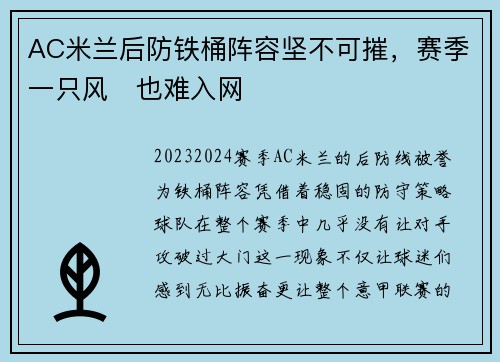 AC米兰后防铁桶阵容坚不可摧，赛季一只风　也难入网

20232024赛季AC米兰的后防线被誉为铁桶阵容凭借着稳固的防守策略球队在整个赛季中几乎没有让对手攻破过大门这一现象不仅让球迷们感到无比振奋更让整个意甲联赛的